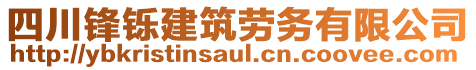 四川锋铄建筑劳务有限公司
http://ybkristinsaul.cn.coovee.com